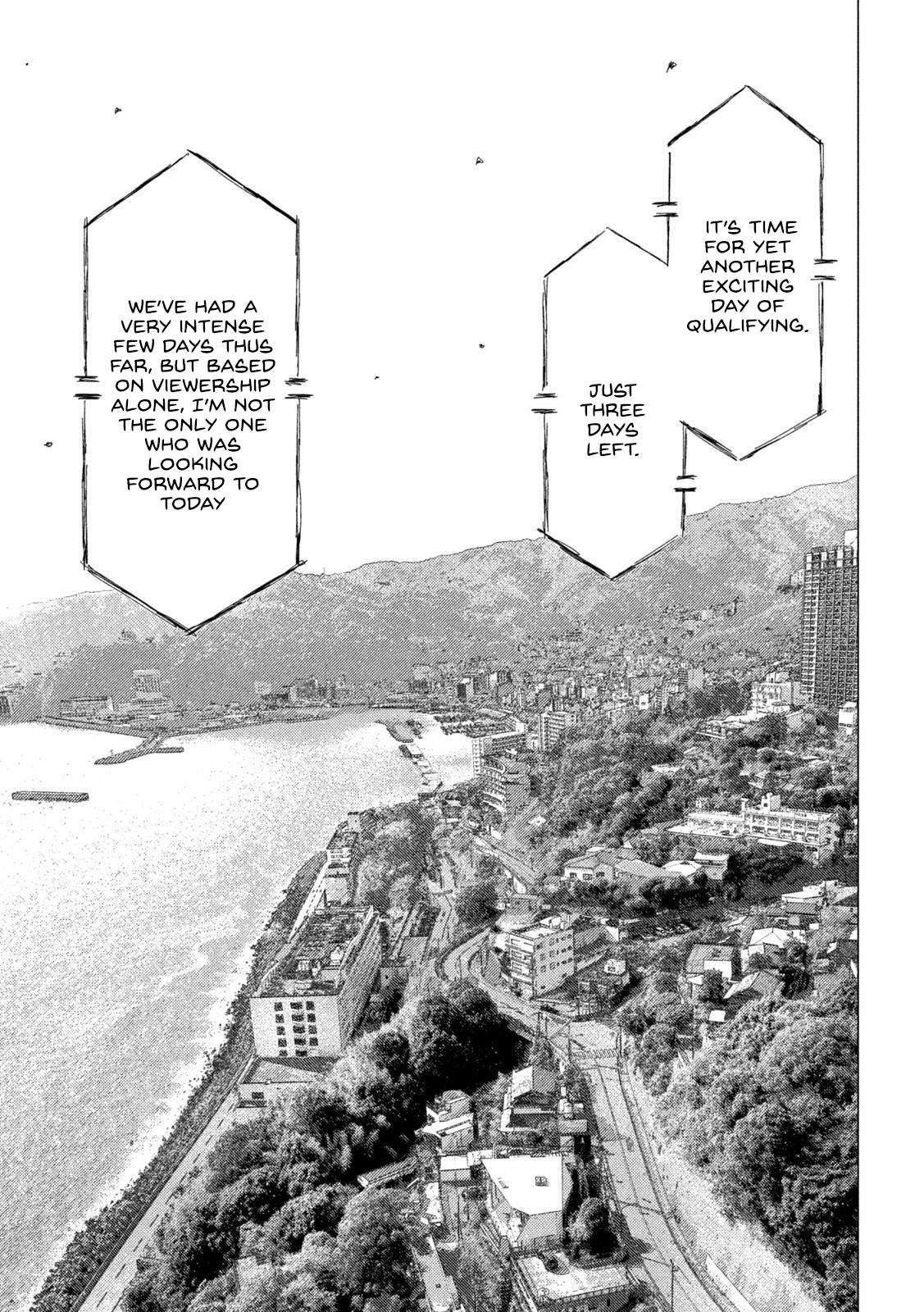 IT'S TIME FOR YET ANOTHER EXCITING DAY OF QUALIFYING.

JUST THREE DAYS LEFT.

WE'VE HAD A VERY INTENSE FEW DAYS THUS FAR, BUT BASED ON VIEWERSHIP ALONE, I'M NOT THE ONLY ONE WHO WAS LOOKING FORWARD TO TODAY